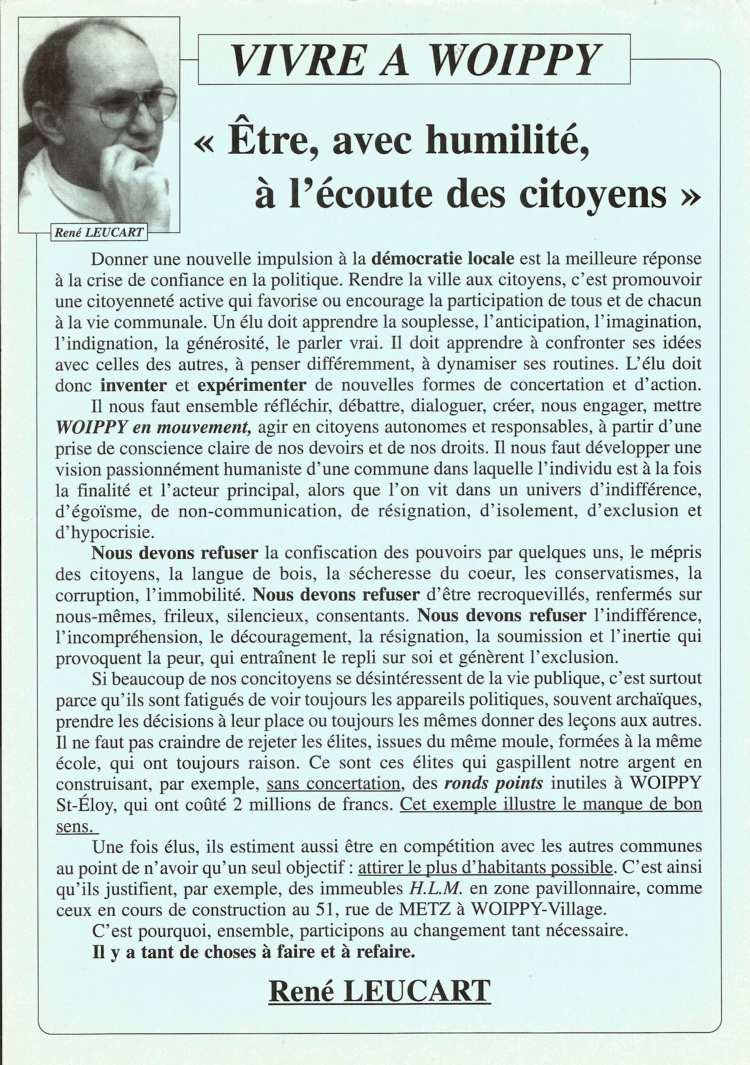 René LEUCART

VIVRE A WOIPPY

« Être, avec humilité, à l'écoute des citoyens »

Donner une nouvelle impulsion à la démocratie locale est la meilleure réponse à la crise de confiance en la politique. Rendre la ville aux citoyens, c'est promouvoir une citoyenneté active qui favorise ou encourage la participation de tous et de chacun à la vie communale. Un élu doit apprendre la souplesse, l'anticipation, l'imagination, l'indignation, la générosité, le parler vrai. Il doit apprendre à confronter ses idées avec celles des autres, à penser différemment, à dynamiser ses routines. L'élu doit donc inventer et expérimenter de nouvelles formes de concertation et d'action.

Il nous faut ensemble réfléchir, débattre, dialoguer, créer, nous engager, mettre WOIPPY en mouvement, agir en citoyens autonomes et responsables, à partir d'une prise de conscience claire de nos devoirs et de nos droits. Il nous faut développer une vision passionnément humaniste d'une commune dans laquelle l'individu est à la fois la finalité et l'acteur principal, alors que l'on vit dans un univers d'indifférence, d'égoïsme, de non-communication, de résignation, d'isolement, d'exclusion et d'hypocrisie.

Nous devons refuser la confiscation des pouvoirs par quelques uns, le mépris des citoyens, la langue de bois, la sécheresse du coeur, les conservatismes, la corruption, l'immobilité. Nous devons refuser d'être recroquevillés, renfermés sur nous-mêmes, frileux, silencieux, consentants. Nous devons refuser l'indifférence, l'incompréhension, le découragement, la résignation, la soumission et l'inertie qui provoquent la peur, qui entraînent le repli sur soi et génèrent l'exclusion.

Si beaucoup de nos concitoyens se désintéressent de la vie publique, c'est surtout parce qu'ils sont fatigués de voir toujours les appareils politiques, souvent archaïques, prendre les décisions à leur place ou toujours les mêmes donner des leçons aux autres. Il ne faut pas craindre de rejeter les élites, issues du même moule, formées à la même école, qui ont toujours raison. Ce sont ces élites qui gaspillent notre argent en construisant, par exemple, sans concertation, des ronds points inutiles à WOIPPY St-Éloy, qui ont coûté 2 millions de francs. Cet exemple illustre le manque de bon sens.

Une fois élus, ils estiment aussi être en compétition avec les autres communes au point de n'avoir qu'un seul objectif : attirer le plus d'habitants possible. C'est ainsi qu'ils justifient, par exemple, des immeubles H.L.M. en zone pavillonnaire, comme ceux en cours de construction au 51, rue de METZ à WOIPPY-Village.

C'est pourquoi, ensemble, participons au changement tant nécessaire.

Il y a tant de choses à faire et à refaire.

René LEUCART